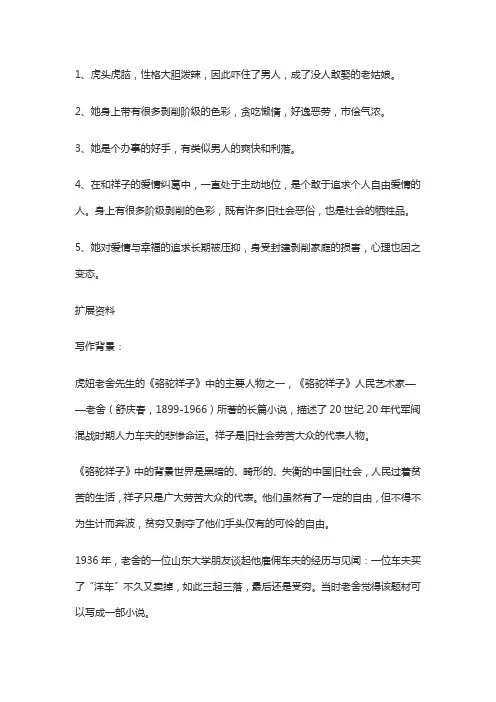 1、虎头虎脑，性格大胆泼辣，因此吓住了男人，成了没人敢娶的老姑娘。

2、她身上带有很多剥削阶级的色彩，贪吃懒惰，好逸恶劳，市侩气浓。

3、她是个办事的好手，有类似男人的爽快和利落。

4、在和祥子的爱情纠葛中，一直处于主动地位，是个敢于追求个人自由爱情的人。身上有很多阶级剥削的色彩，既有许多旧社会恶俗，也是社会的牺牲品。

5、她对爱情与幸福的追求长期被压抑，身受封建剥削家庭的损害，心理也因之变态。

扩展资料

写作背景：

虎妞老舍先生的《骆驼祥子》中的主要人物之一，《骆驼祥子》人民艺术家——老舍（舒庆春，1899-1966）所著的长篇小说，描述了20世纪20年代军阀混战时期人力车夫的悲惨命运。祥子是旧社会劳苦大众的代表人物。

《骆驼祥子》中的背景世界是黑暗的、畸形的、失衡的中国旧社会，人民过着贫苦的生活，祥子只是广大劳苦大众的代表。他们虽然有了一定的自由，但不得不为生计而奔波，贫穷又剥夺了他们手头仅有的可怜的自由。

1936年，老舍的一位山东大学朋友谈起他雇佣车夫的经历与见闻：一位车夫买了“洋车”不久又卖掉，如此三起三落，最后还是受穷。当时老舍觉得该题材可以写成一部小说。